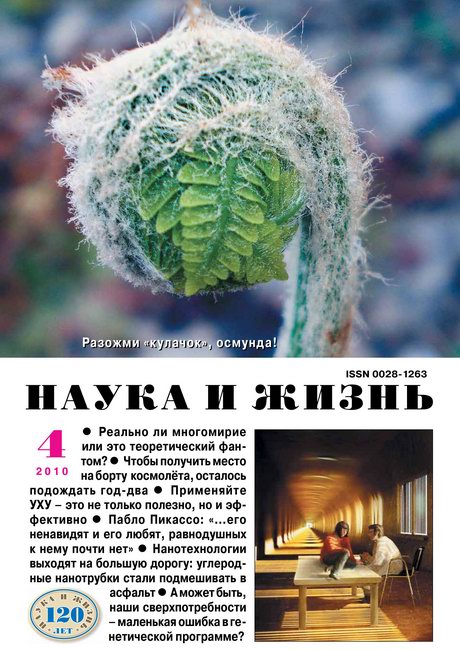 Разожми «кулачок», осмунда!

ISSN 0028-1263

НАУКА И ЖИЗНЬ

4
2010

• Реально ли многомирие или это теоретический фантом? • Чтобы получить место на борту космолёта, осталось подождать год-два • Применяйте УХУ – это не только полезно, но и эффективно • Пабло Пикассо: «...его ненавидят и его любят, равнодушных к нему почти нет» • Нанотехнологии выходят на большую дорогу: углеродные нанотрубки стали подмешивать в асфальт • А может быть, наши сверхпотребности – маленькая ошибка в генетической программе?

НАУКА И ЖИЗНЬ
120
ЛЕТ